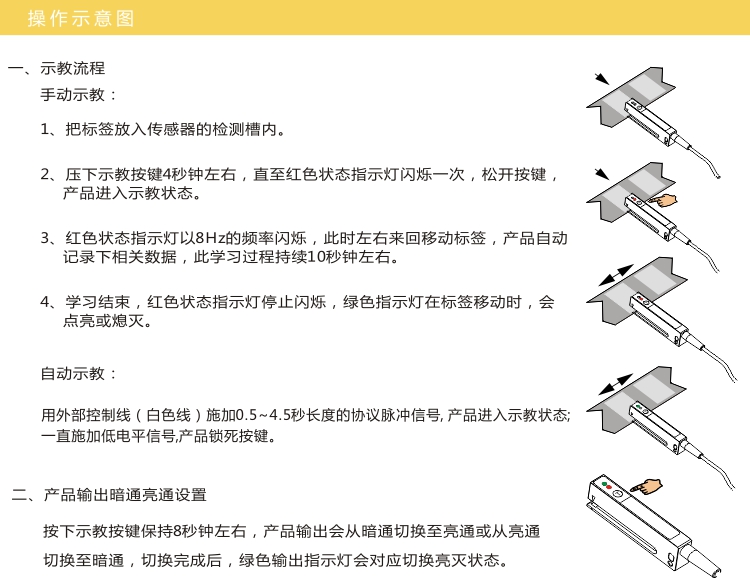 操作示意图

一、示教流程

手动示教：

1、把标签放入传感器的检测槽内。

2、压下示教按键4秒钟左右，直至红色状态指示灯闪烁一次，松开按键，产品进入示教状态。

3、红色状态指示灯以8Hz的频率闪烁，此时左右来回移动标签，产品自动记录下相关数据，此学习过程持续10秒钟左右。

4、学习结束，红色状态指示灯停止闪烁，绿色指示灯在标签移动时，会点亮或熄灭。

自动示教：

用外部控制线（白色线）施加0.5~4.5秒长度的协议脉冲信号, 产品进入示教状态; 一直施加低电平信号,产品锁死按键。

二、产品输出暗通亮通设置

按下示教按键保持8秒钟左右，产品输出会从暗通切换至亮通或从亮通切换至暗通，切换完成后，绿色输出指示灯会对应切换亮灭状态。